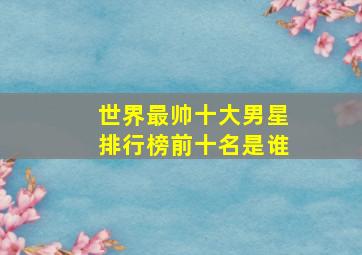 世界最帅十大男星
排行榜前十名是谁